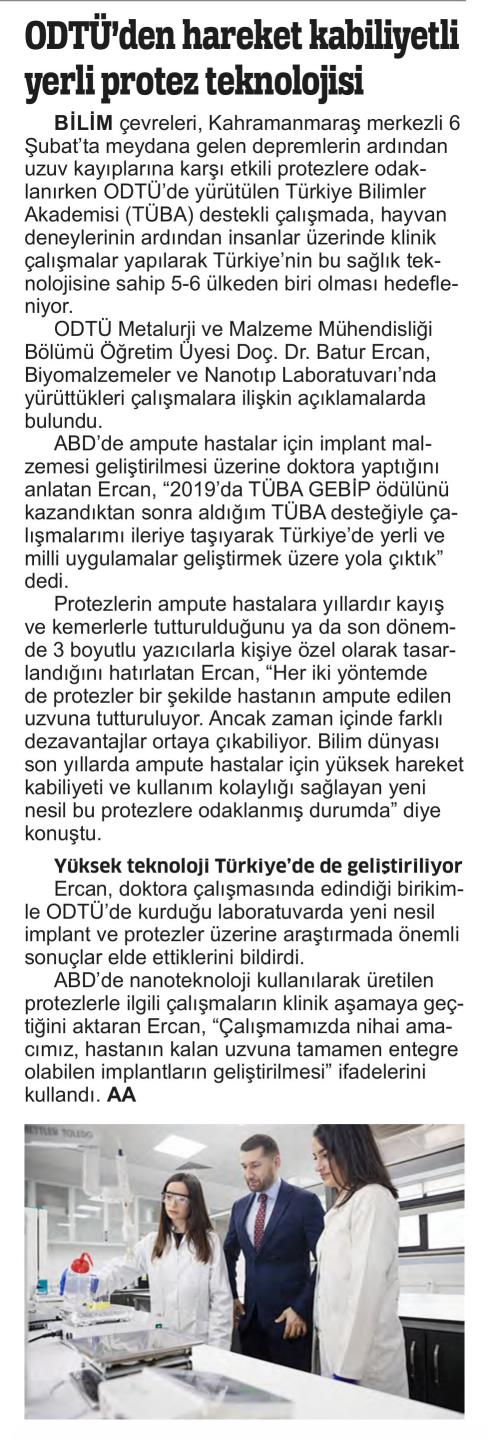 ODTÜ'den hareket kabiliyetli yerli protez teknolojisi

BİLİM çevreleri, Kahramanmaraş merkezli 6 Şubat'ta meydana gelen depremlerin ardından uzuv kayıplarına karşı etkili protezlere odaklanırken ODTÜ'de yürütülen Türkiye Bilimler Akademisi (TÜBA) destekli çalışmada, hayvan deneylerinin ardından insanlar üzerinde klinik çalışmalar yapılarak Türkiye'nin bu sağlık teknolojisine sahip 5-6 ülkeden biri olması hedefleniyor.

ODTÜ Metalurji ve Malzeme Mühendisliği Bölümü Öğretim Üyesi Doç. Dr. Batur Ercan, Biyomalzemeler ve Nanotıp Laboratuvarı'nda yürüttükleri çalışmalara ilişkin açıklamalarda bulundu.

ABD'de ampute hastalar için implant malzemesi geliştirilmesi üzerine doktora yaptığını anlatan Ercan, "2019'da TÜBA GEBİP ödülünü kazandıktan sonra aldığım TÜBA desteğiyle çalışmalarımı ileriye taşıyarak Türkiye'de yerli ve milli uygulamalar geliştirmek üzere yola çıktık" dedi.

Protezlerin ampute hastalara yıllardır kayış ve kemerlerle tutturulduğunu ya da son dönemde 3 boyutlu yazıcılarla kişiye özel olarak tasarlandığını hatırlatan Ercan, "Her iki yöntemde de protezler bir şekilde hastanın ampute edilen uzvuna tutturuluyor. Ancak zaman içinde farklı dezavantajlar ortaya çıkabiliyor. Bilim dünyası son yıllarda ampute hastalar için yüksek hareket kabiliyeti ve kullanım kolaylığı sağlayan yeni nesil bu protezlere odaklanmış durumda" diye konuştu.

Yüksek teknoloji Türkiye'de de geliştiriliyor
Ercan, doktora çalışmasında edindiği birikimle ODTÜ'de kurduğu laboratuvarda yeni nesil implant ve protezler üzerine araştırmada önemli sonuçlar elde ettiklerini bildirdi.

ABD'de nanoteknoloji kullanılarak üretilen protezlerle ilgili çalışmaların klinik aşamaya geçtiğini aktaran Ercan, "Çalışmamızda nihai amacımız, hastanın kalan uzvuna tamamen entegre olabilen implantların geliştirilmesi" ifadelerini kullandı. AA

METTLER TOLEDO